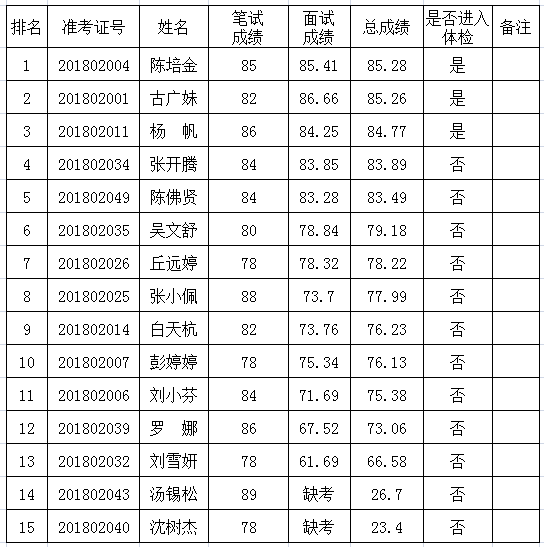 | 排名 | 准考证号 | 姓名 | 笔试成绩 | 面试成绩 | 总成绩 | 是否进入体检 | 备注 |
|---|---|---|---|---|---|---|---|
| 1 | 201802004 | 陈培金 | 85 | 85.41 | 85.28 | 是 | |
| 2 | 201802001 | 古广妹 | 82 | 86.66 | 85.26 | 是 | |
| 3 | 201802011 | 杨　帆 | 86 | 84.25 | 84.77 | 是 | |
| 4 | 201802034 | 张开腾 | 84 | 83.85 | 83.89 | 否 | |
| 5 | 201802049 | 陈佛贤 | 84 | 83.28 | 83.49 | 否 | |
| 6 | 201802035 | 吴文舒 | 80 | 78.84 | 79.18 | 否 | |
| 7 | 201802026 | 丘远婷 | 78 | 78.32 | 78.22 | 否 | |
| 8 | 201802025 | 张小佩 | 88 | 73.7 | 77.99 | 否 | |
| 9 | 201802014 | 白天杭 | 82 | 73.76 | 76.23 | 否 | |
| 10 | 201802007 | 彭婷婷 | 78 | 75.34 | 76.13 | 否 | |
| 11 | 201802006 | 刘小芬 | 84 | 71.69 | 75.38 | 否 | |
| 12 | 201802039 | 罗　娜 | 86 | 67.52 | 73.06 | 否 | |
| 13 | 201802032 | 刘雪妍 | 78 | 61.69 | 66.58 | 否 | |
| 14 | 201802043 | 汤锡松 | 89 | 缺考 | 26.7 | 否 | |
| 15 | 201802040 | 沈树杰 | 78 | 缺考 | 23.4 | 否 | |